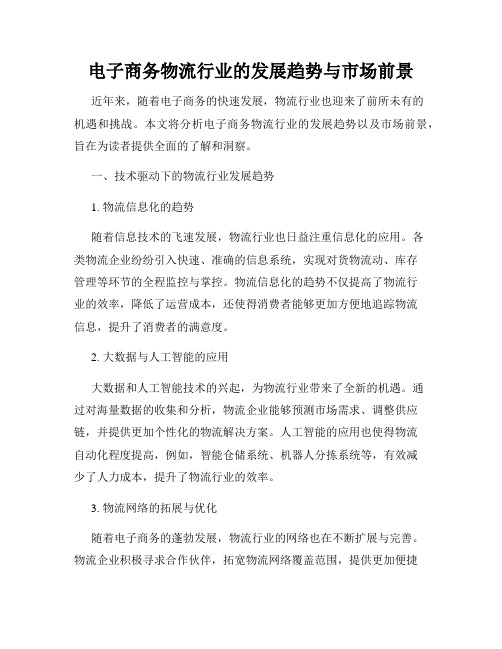 电子商务物流行业的发展趋势与市场前景

近年来，随着电子商务的快速发展，物流行业也迎来了前所未有的机遇和挑战。本文将分析电子商务物流行业的发展趋势以及市场前景，旨在为读者提供全面的了解和洞察。

一、技术驱动下的物流行业发展趋势

1. 物流信息化的趋势

随着信息技术的飞速发展，物流行业也日益注重信息化的应用。各类物流企业纷纷引入快速、准确的信息系统，实现对货物流动、库存管理等环节的全程监控与掌控。物流信息化的趋势不仅提高了物流行业的效率，降低了运营成本，还使得消费者能够更加方便地追踪物流信息，提升了消费者的满意度。

2. 大数据与人工智能的应用

大数据和人工智能技术的兴起，为物流行业带来了全新的机遇。通过对海量数据的收集和分析，物流企业能够预测市场需求、调整供应链，并提供更加个性化的物流解决方案。人工智能的应用也使得物流自动化程度提高，例如，智能仓储系统、机器人分拣系统等，有效减少了人力成本，提升了物流行业的效率。

3. 物流网络的拓展与优化

随着电子商务的蓬勃发展，物流行业的网络也在不断扩展与完善。物流企业积极寻求合作伙伴，拓宽物流网络覆盖范围，提供更加便捷